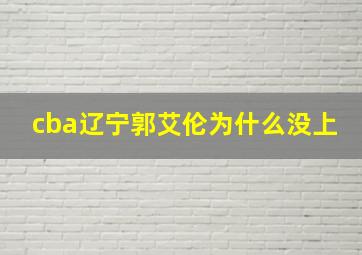 cba辽宁郭艾伦为什么没上